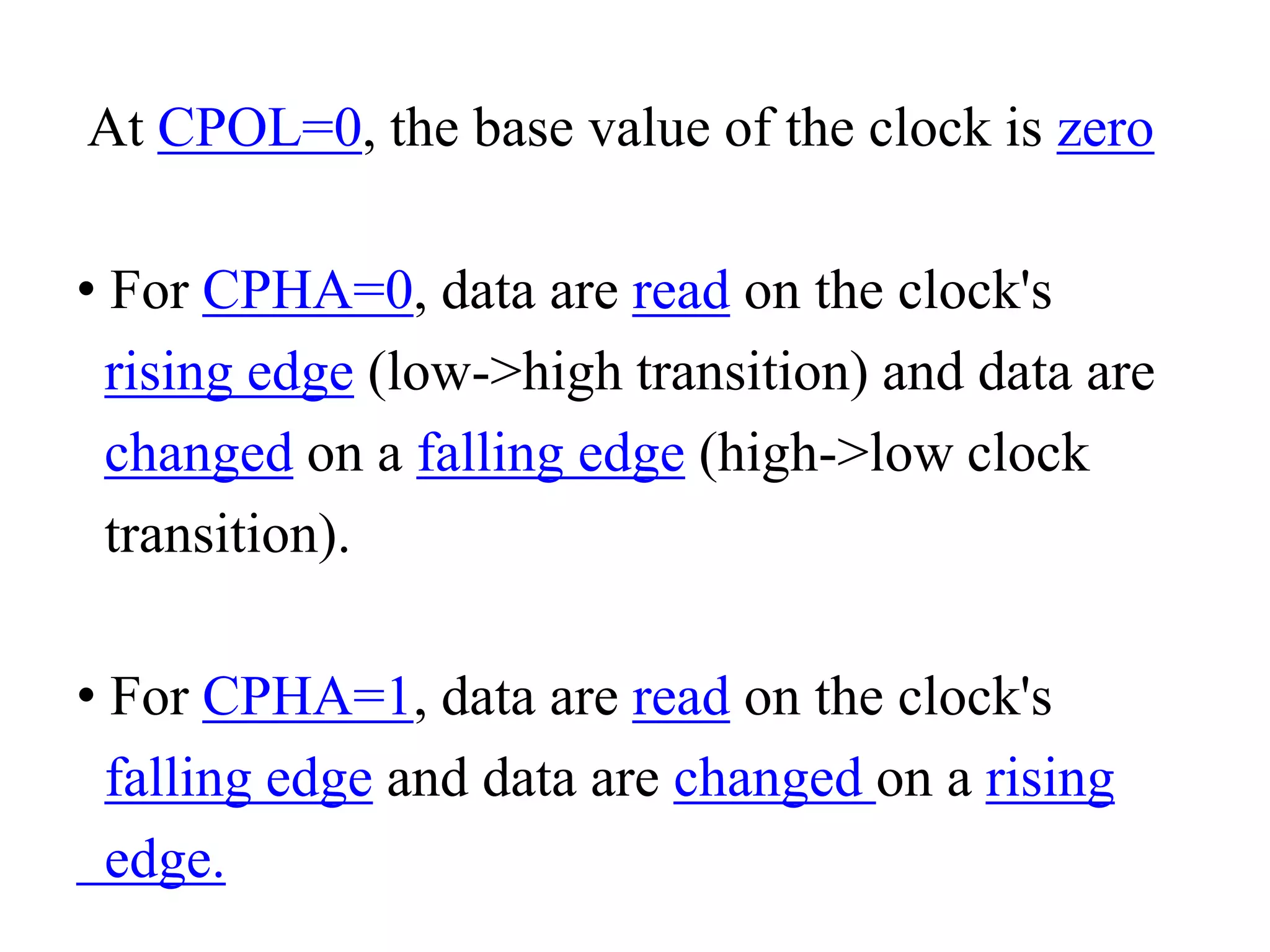 At CPOL=0, the base value of the clock is zero

• For CPHA=0, data are read on the clock's rising edge (low->high transition) and data are changed on a falling edge (high->low clock transition).

• For CPHA=1, data are read on the clock's falling edge and data are changed on a rising edge.